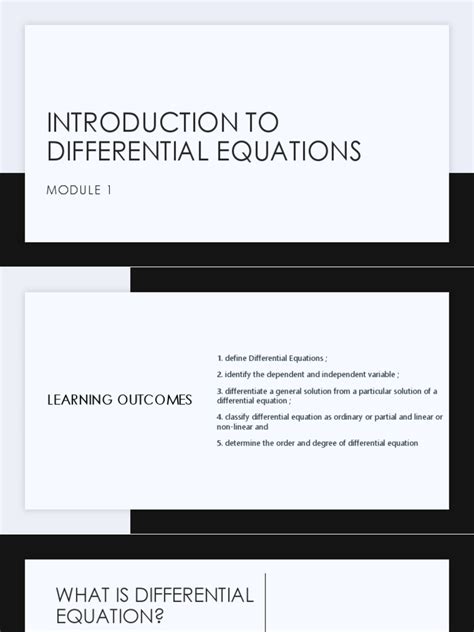 INTRODUCTION TO DIFFERENTIAL EQUATIONS

MODULE 1

LEARNING OUTCOMES

1. define Differential Equations ;

2. identify the dependent and independent variable ;

3. differentiate a general solution from a particular solution of a differential equation ;

4. classify differential equation as ordinary or partial and linear or non-linear and

5. determine the order and degree of differential equation

WHAT IS DIFFERENTIAL EQUATION?